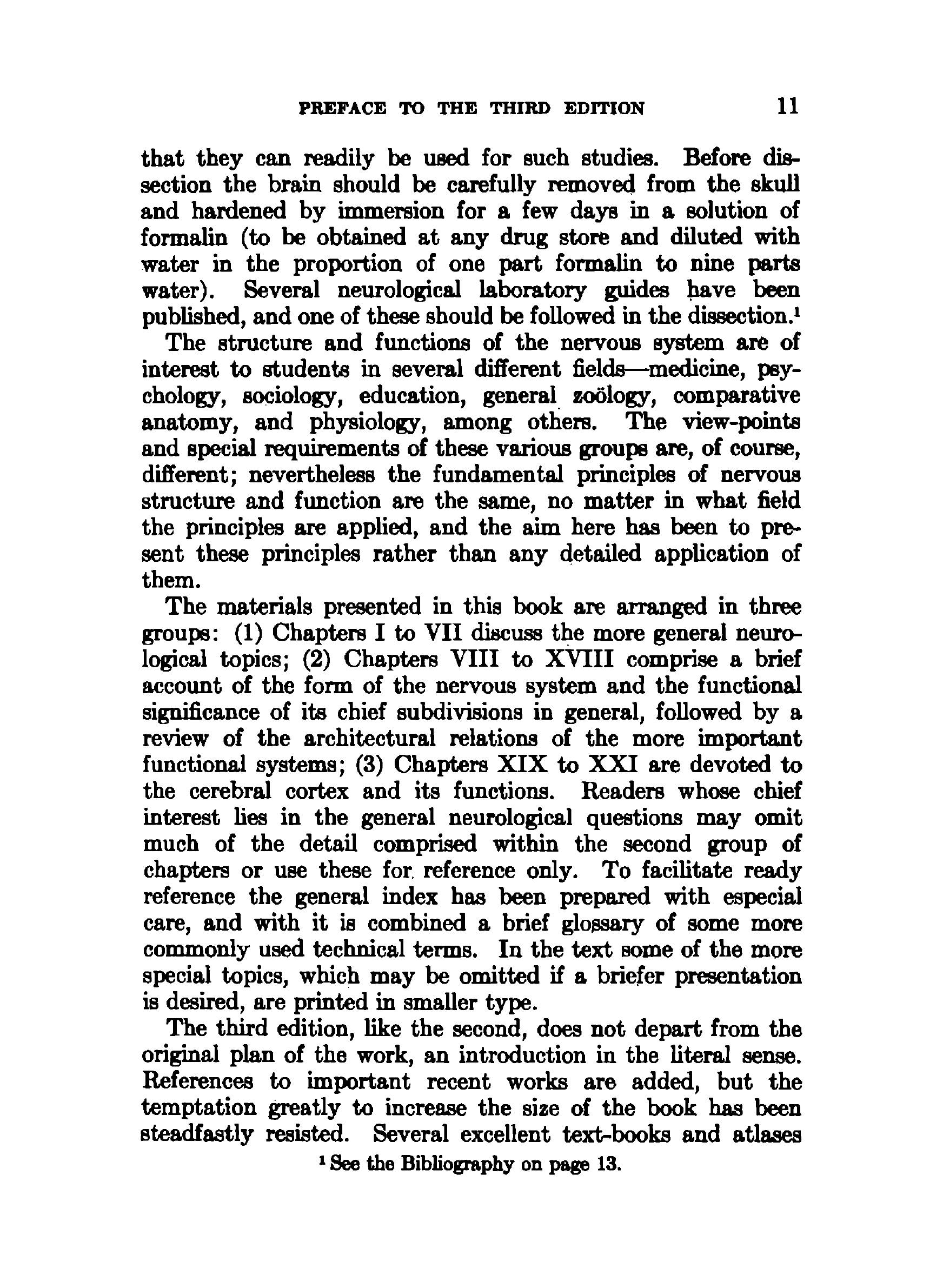 PREFACE TO THE THIRD EDITION 11

that they can readily be used for such studies. Before dissection the brain should be carefully removed from the skull and hardened by immersion for a few days in a solution of formalin (to be obtained at any drug store and diluted with water in the proportion of one part formalin to nine parts water). Several neurological laboratory guides have been published, and one of these should be followed in the dissection.$^1$

The structure and functions of the nervous system are of interest to students in several different fields—medicine, psychology, sociology, education, general zoölogy, comparative anatomy, and physiology, among others. The view-points and special requirements of these various groups are, of course, different; nevertheless the fundamental principles of nervous structure and function are the same, no matter in what field the principles are applied, and the aim here has been to present these principles rather than any detailed application of them.

The materials presented in this book are arranged in three groups: (1) Chapters I to VII discuss the more general neurological topics; (2) Chapters VIII to XVIII comprise a brief account of the form of the nervous system and the functional significance of its chief subdivisions in general, followed by a review of the architectural relations of the more important functional systems; (3) Chapters XIX to XXI are devoted to the cerebral cortex and its functions. Readers whose chief interest lies in the general neurological questions may omit much of the detail comprised within the second group of chapters or use these for reference only. To facilitate ready reference the general index has been prepared with especial care, and with it is combined a brief glossary of some more commonly used technical terms. In the text some of the more special topics, which may be omitted if a briefer presentation is desired, are printed in smaller type.

The third edition, like the second, does not depart from the original plan of the work, an introduction in the literal sense. References to important recent works are added, but the temptation greatly to increase the size of the book has been steadfastly resisted. Several excellent text-books and atlases

$^1$ See the Bibliography on page 13.